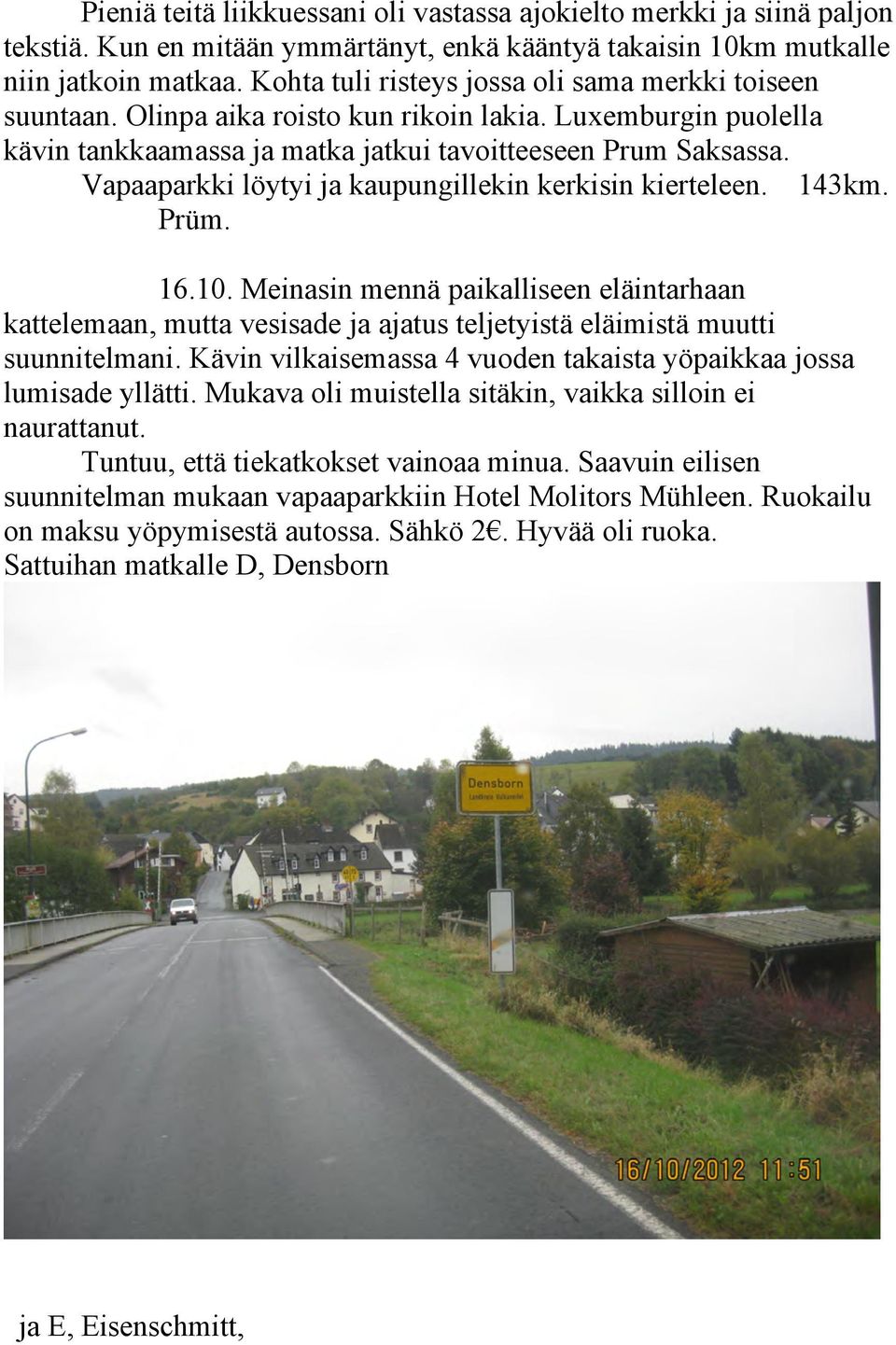 Pieniä teitä liikkuessani oli vastassa ajokielto merkki ja siinä paljon tekstiä. Kun en mitään ymmärtänyt, enkä kääntyä takaisin 10km mutkalle niin jatkoin matkaa. Kohta tuli risteys jossa oli sama merkki toiseen suuntaan. Olinpa aika roisto kun rikoin lakia. Luxemburgin puolella kävin tankkaamassa ja matka jatkui tavoitteeseen Prum Saksassa.

Vapaaparkki löytyi ja kaupungillekin kerkisin kierteleen. 143km. Prüm.

16.10. Meinasin mennä paikalliseen eläintarhaan kattelemaan, mutta vesisade ja ajatus teljetyistä eläimistä muutti suunnitelmani. Kävin vilkaisemassa 4 vuoden takaista yöpaikkaa jossa lumisade yllätti. Mukava oli muistella sitäkin, vaikka silloin ei naurattanut.

Tuntuu, että tiekatkokset vainoaa minua. Saavuin eilisen suunnitelman mukaan vapaaparkkiin Hotel Molitors Mühleen. Ruokailu on maksu yöpymisestä autossa. Sähkö 2€. Hyvää oli ruoka. Sattuihan matkalle D, Densborn

Densborn
Landkreis Vulkaneifel

16/10/2012 11:51

ja E, Eisenschmitt,